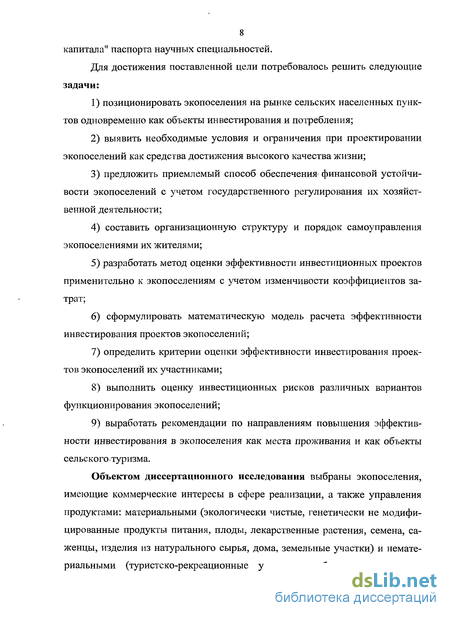 8

капитала" паспорта научных специальностей.

Для достижения поставленной цели потребовалось решить следующие **задачи:**

1) позиционировать экопоселения на рынке сельских населенных пунктов одновременно как объекты инвестирования и потребления;

2) выявить необходимые условия и ограничения при проектировании экопоселений как средства достижения высокого качества жизни;

3) предложить приемлемый способ обеспечения финансовой устойчивости экопоселений с учетом государственного регулирования их хозяйственной деятельности;

4) составить организационную структуру и порядок самоуправления экопоселениями их жителями;

5) разработать метод оценки эффективности инвестиционных проектов применительно к экопоселениям с учетом изменчивости коэффициентов затрат;

6) сформулировать математическую модель расчета эффективности инвестирования проектов экопоселений;

7) определить критерии оценки эффективности инвестирования проектов экопоселений их участниками;

8) выполнить оценку инвестиционных рисков различных вариантов функционирования экопоселений;

9) выработать рекомендации по направлениям повышения эффективности инвестирования в экопоселения как места проживания и как объекты сельского туризма.

**Объектом диссертационного исследования** выбраны экопоселения, имеющие коммерческие интересы в сфере реализации, а также управления продуктами: материальными (экологически чистые, генетически не модифицированные продукты питания, плоды, лекарственные растения, семена, саженцы, изделия из натурального сырья, дома, земельные участки) и нематериальными (туристско-рекреационные у

dsLib.net
библиотека диссертаций